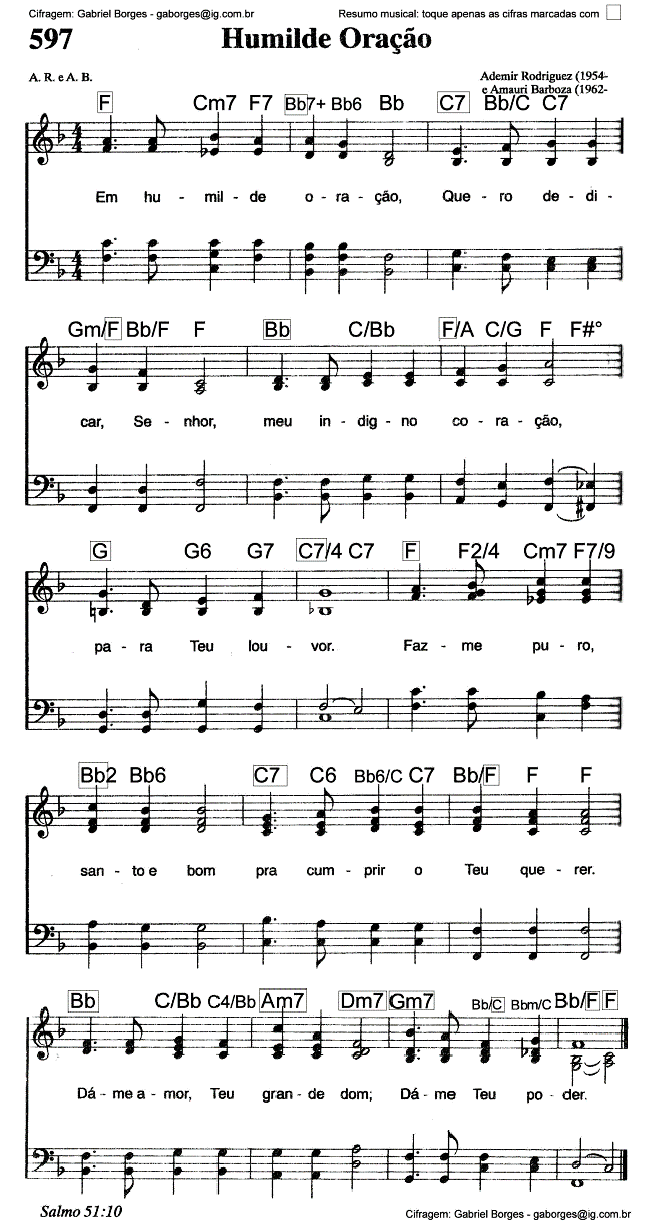 Cifragem: Gabriel Borges - gaborges@ig.com.br

Resumo musical: toque apenas as cifras marcadas com

597 Humilde Oração

A. R. e A. B.

Ademir Rodriguez (1954- e Amauri Barboza (1962-

F Cm7 F7 Bb7+ Bb6 Bb C7 Bb/C C7

Em hu - mil - de o - ra - ção, Que - ro de - di -

Gm/F Bb/F F Bb C/Bb F/A C/G F F#°

car, Se - nhor, meu in - dig - no co - ra - ção,

G G6 G7 C7/4 C7 F F2/4 Cm7 F7/9

pa - ra Teu lou - vor. Faz - me pu - ro,

Bb2 Bb6 C7 C6 Bb6/C C7 Bb/F F F

san - to e bom pra cum - prir o Teu que - rer.

Bb C/Bb C4/Bb Am7 Dm7 Gm7 Bb/C Bbm/C Bb/F F

Dá - me a - mor, Teu gran - de dom; Dá - me Teu po - der.

Salmo 51:10

Cifragem: Gabriel Borges - gaborges@ig.com.br